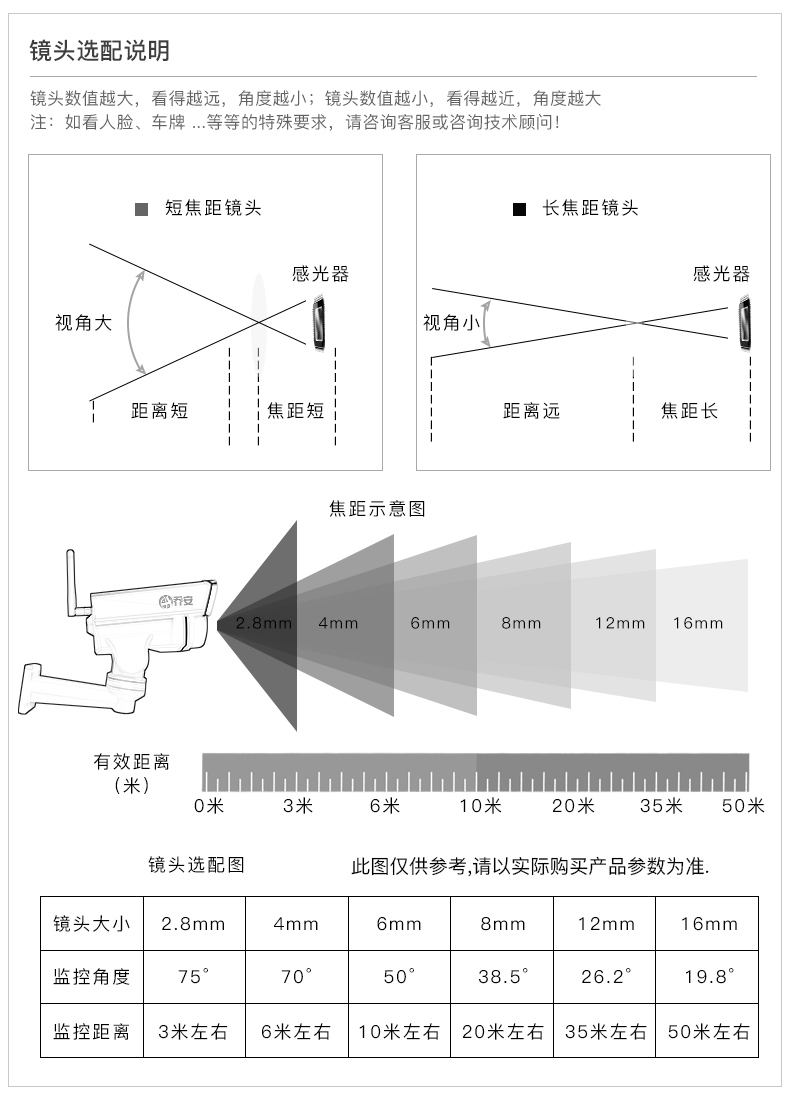 镜头选配说明

镜头数值越大，看得越远，角度越小；镜头数值越小，看得越近，角度越大
注：如看人脸、车牌 ...等等的特殊要求，请咨询客服或咨询技术顾问！

短焦距镜头

感光器
视角大
距离短
焦距短

长焦距镜头

感光器
视角小
距离远
焦距长

焦距示意图

乔安

2.8mm 4mm 6mm 8mm 12mm 16mm

有效距离（米）

0米 3米 6米 10米 20米 35米 50米

镜头选配图

此图仅供参考,请以实际购买产品参数为准.

| 镜头大小 | 2.8mm | 4mm | 6mm | 8mm | 12mm | 16mm |
|---|---|---|---|---|---|---|
| 监控角度 | 75° | 70° | 50° | 38.5° | 26.2° | 19.8° |
| 监控距离 | 3米左右 | 6米左右 | 10米左右 | 20米左右 | 35米左右 | 50米左右 |